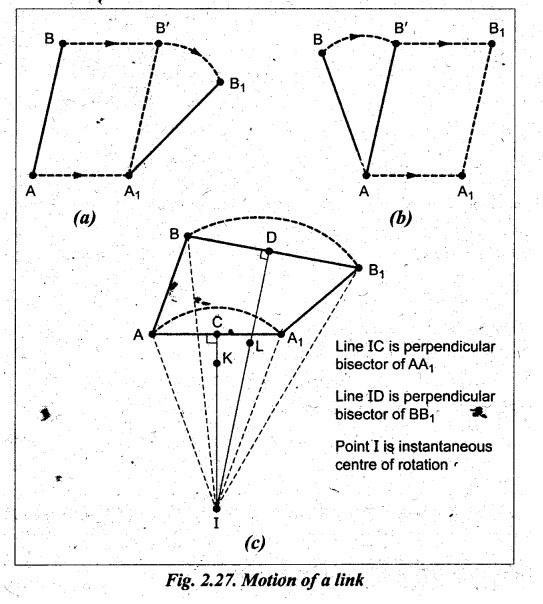 B B′ $B_1$ A $A_1$

(a)

B B′ $B_1$ A $A_1$

(b)

B D $B_1$ A C L $A_1$ K I

Line IC is perpendicular bisector of $AA_1$

Line ID is perpendicular bisector of $BB_1$

Point I is instantaneous centre of rotation

(c)

Fig. 2.27. Motion of a link